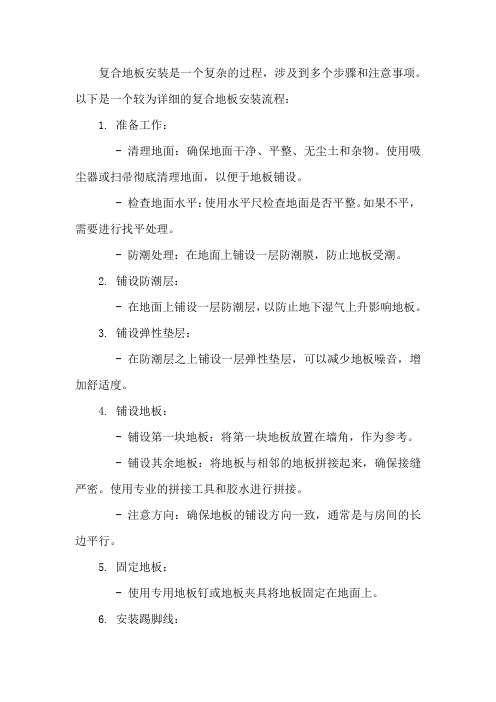 复合地板安装是一个复杂的过程，涉及到多个步骤和注意事项。以下是一个较为详细的复合地板安装流程：

1. 准备工作：

- 清理地面：确保地面干净、平整、无尘土和杂物。使用吸尘器或扫帚彻底清理地面，以便于地板铺设。

- 检查地面水平：使用水平尺检查地面是否平整。如果不平，需要进行找平处理。

- 防潮处理：在地面上铺设一层防潮膜，防止地板受潮。

2. 铺设防潮层：

- 在地面上铺设一层防潮层，以防止地下湿气上升影响地板。

3. 铺设弹性垫层：

- 在防潮层之上铺设一层弹性垫层，可以减少地板噪音，增加舒适度。

4. 铺设地板：

- 铺设第一块地板：将第一块地板放置在墙角，作为参考。

- 铺设其余地板：将地板与相邻的地板拼接起来，确保接缝严密。使用专业的拼接工具和胶水进行拼接。

- 注意方向：确保地板的铺设方向一致，通常是与房间的长边平行。

5. 固定地板：

- 使用专用地板钉或地板夹具将地板固定在地面上。

6. 安装踢脚线：